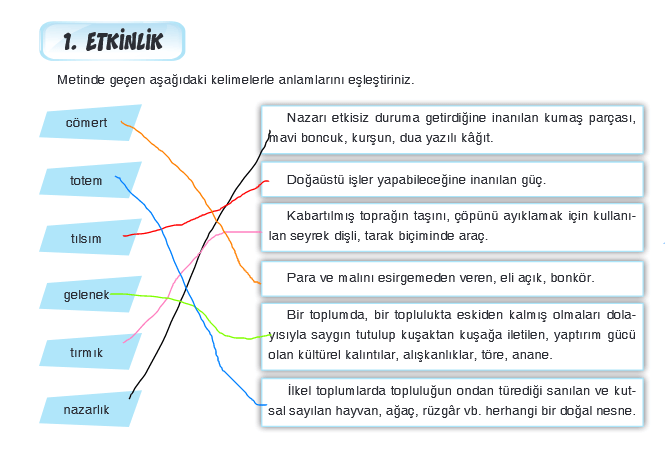 1. ETKİNLİK

Metinde geçen aşağıdaki kelimelerle anlamlarını eşleştiriniz.

cömert

totem

tılsım

gelenek

tırmık

nazarlık

Nazarı etkisiz duruma getirdiğine inanılan kumaş parçası, mavi boncuk, kurşun, dua yazılı kâğıt.

Doğaüstü işler yapabileceğine inanılan güç.

Kabartılmış toprağın taşını, çöpünü ayıklamak için kullanılan seyrek dişli, tarak biçiminde araç.

Para ve malını esirgemeden veren, eli açık, bonkör.

Bir toplumda, bir toplulukta eskiden kalmış olmaları dolayısıyla saygın tutulup kuşaktan kuşağa iletilen, yaptırım gücü olan kültürel kalıntılar, alışkanlıklar, töre, anane.

İlkel toplumlarda topluluğun ondan türediği sanılan ve kutsal sayılan hayvan, ağaç, rüzgâr vb. herhangi bir doğal nesne.